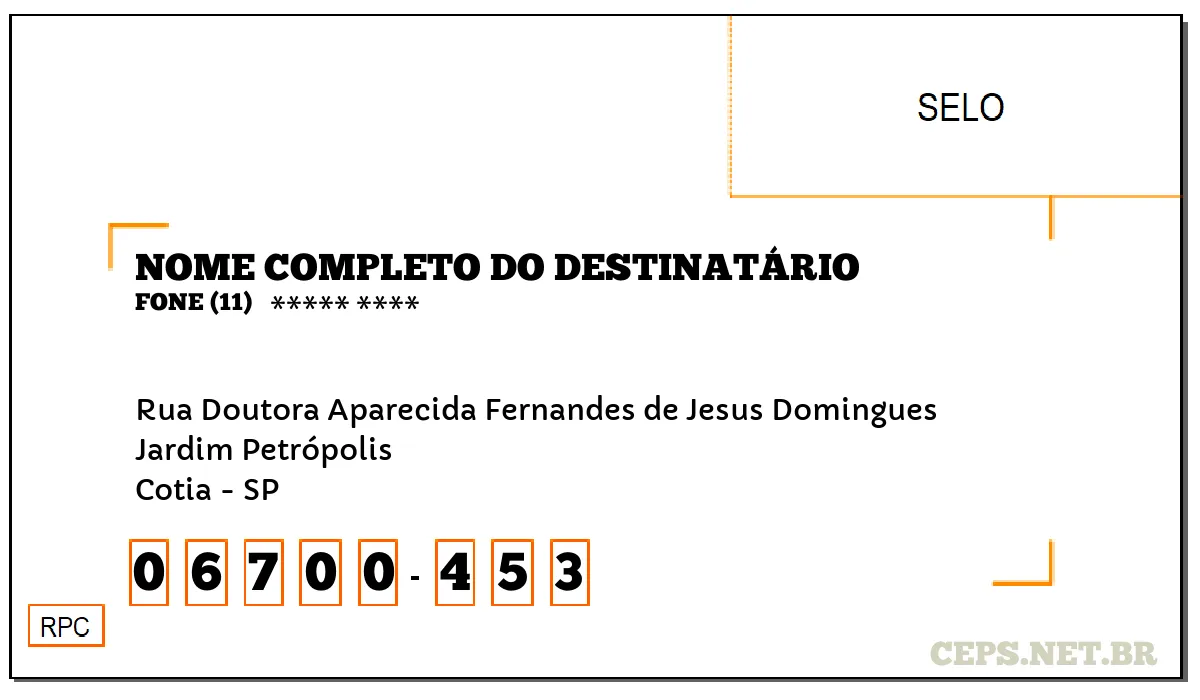 SELO

NOME COMPLETO DO DESTINATÁRIO
FONE (11) ***** ****

Rua Doutora Aparecida Fernandes de Jesus Domingues
Jardim Petrópolis
Cotia - SP

0 6 7 0 0 - 4 5 3

RPC

CEPS.NET.BR